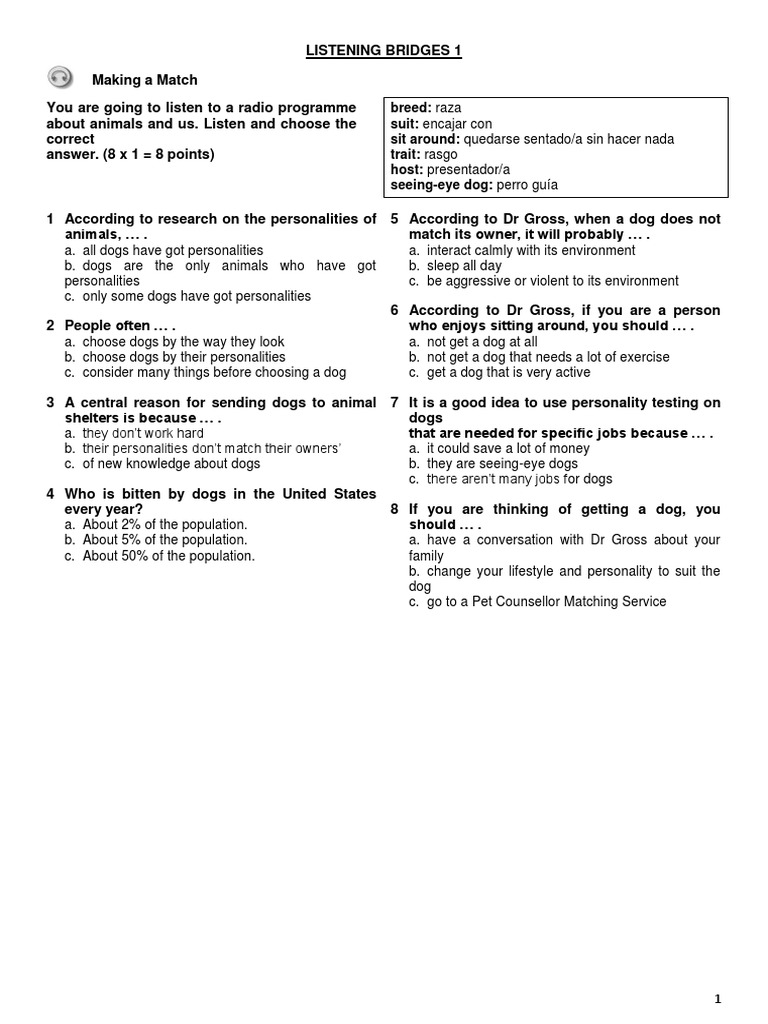 LISTENING BRIDGES 1

Making a Match

You are going to listen to a radio programme about animals and us. Listen and choose the correct answer. (8 x 1 = 8 points)

breed: raza
suit: encajar con
sit around: quedarse sentado/a sin hacer nada
trait: rasgo
host: presentador/a
seeing-eye dog: perro guía

1 According to research on the personalities of animals, … .
a. all dogs have got personalities
b. dogs are the only animals who have got personalities
c. only some dogs have got personalities

2 People often … .
a. choose dogs by the way they look
b. choose dogs by their personalities
c. consider many things before choosing a dog

3 A central reason for sending dogs to animal shelters is because … .
a. they don't work hard
b. their personalities don't match their owners'
c. of new knowledge about dogs

4 Who is bitten by dogs in the United States every year?
a. About 2% of the population.
b. About 5% of the population.
c. About 50% of the population.

5 According to Dr Gross, when a dog does not match its owner, it will probably … .
a. interact calmly with its environment
b. sleep all day
c. be aggressive or violent to its environment

6 According to Dr Gross, if you are a person who enjoys sitting around, you should … .
a. not get a dog at all
b. not get a dog that needs a lot of exercise
c. get a dog that is very active

7 It is a good idea to use personality testing on dogs
that are needed for specific jobs because … .
a. it could save a lot of money
b. they are seeing-eye dogs
c. there aren't many jobs for dogs

8 If you are thinking of getting a dog, you should … .
a. have a conversation with Dr Gross about your family
b. change your lifestyle and personality to suit the dog
c. go to a Pet Counsellor Matching Service

1